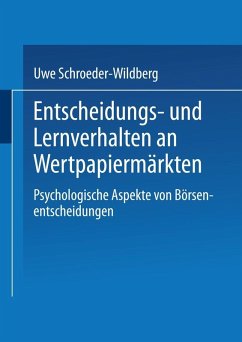 Uwe Schroeder-Wildberg

Entscheidungs- und Lernverhalten an Wertpapiermärkten

Psychologische Aspekte von Börsenentscheidungen